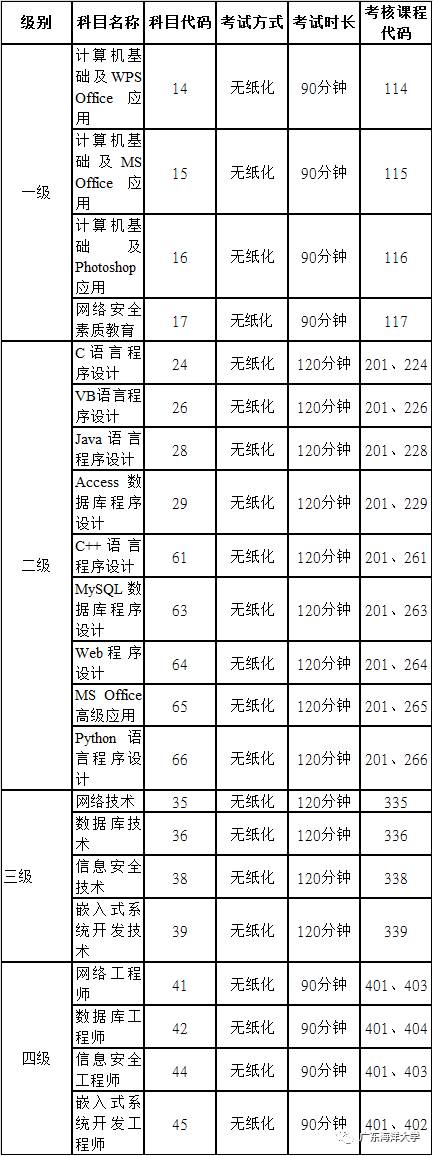 | 级别 | 科目名称 | 科目代码 | 考试方式 | 考试时长 | 考核课程代码 |
|---|---|---|---|---|---|
| 一级 | 计算机基础及WPS Office应用 | 14 | 无纸化 | 90分钟 | 114 |
|  | 计算机基础及MS Office应用 | 15 | 无纸化 | 90分钟 | 115 |
|  | 计算机基础及Photoshop应用 | 16 | 无纸化 | 90分钟 | 116 |
|  | 网络安全素质教育 | 17 | 无纸化 | 90分钟 | 117 |
| 二级 | C语言程序设计 | 24 | 无纸化 | 120分钟 | 201、224 |
|  | VB语言程序设计 | 26 | 无纸化 | 120分钟 | 201、226 |
|  | Java语言程序设计 | 28 | 无纸化 | 120分钟 | 201、228 |
|  | Access数据库程序设计 | 29 | 无纸化 | 120分钟 | 201、229 |
|  | C++语言程序设计 | 61 | 无纸化 | 120分钟 | 201、261 |
|  | MySQL数据库程序设计 | 63 | 无纸化 | 120分钟 | 201、263 |
|  | Web程序设计 | 64 | 无纸化 | 120分钟 | 201、264 |
|  | MS Office高级应用 | 65 | 无纸化 | 120分钟 | 201、265 |
|  | Python语言程序设计 | 66 | 无纸化 | 120分钟 | 201、266 |
| 三级 | 网络技术 | 35 | 无纸化 | 120分钟 | 335 |
|  | 数据库技术 | 36 | 无纸化 | 120分钟 | 336 |
|  | 信息安全技术 | 38 | 无纸化 | 120分钟 | 338 |
|  | 嵌入式系统开发技术 | 39 | 无纸化 | 120分钟 | 339 |
| 四级 | 网络工程师 | 41 | 无纸化 | 90分钟 | 401、403 |
|  | 数据库工程师 | 42 | 无纸化 | 90分钟 | 401、404 |
|  | 信息安全工程师 | 44 | 无纸化 | 90分钟 | 401、403 |
|  | 嵌入式系统开发工程师 | 45 | 无纸化 | 90分钟 | 401、402 |

广东海洋大学